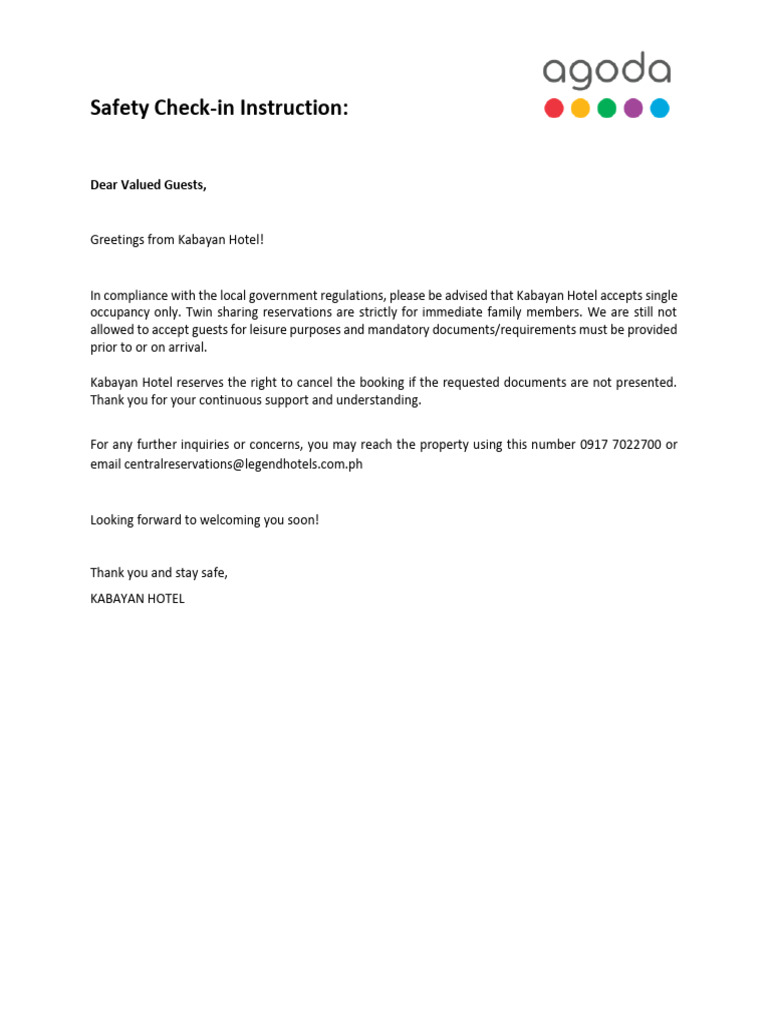 agoda

Safety Check-in Instruction:

Dear Valued Guests,

Greetings from Kabayan Hotel!

In compliance with the local government regulations, please be advised that Kabayan Hotel accepts single occupancy only. Twin sharing reservations are strictly for immediate family members. We are still not allowed to accept guests for leisure purposes and mandatory documents/requirements must be provided prior to or on arrival.

Kabayan Hotel reserves the right to cancel the booking if the requested documents are not presented. Thank you for your continuous support and understanding.

For any further inquiries or concerns, you may reach the property using this number 0917 7022700 or email centralreservations@legendhotels.com.ph

Looking forward to welcoming you soon!

Thank you and stay safe,
KABAYAN HOTEL